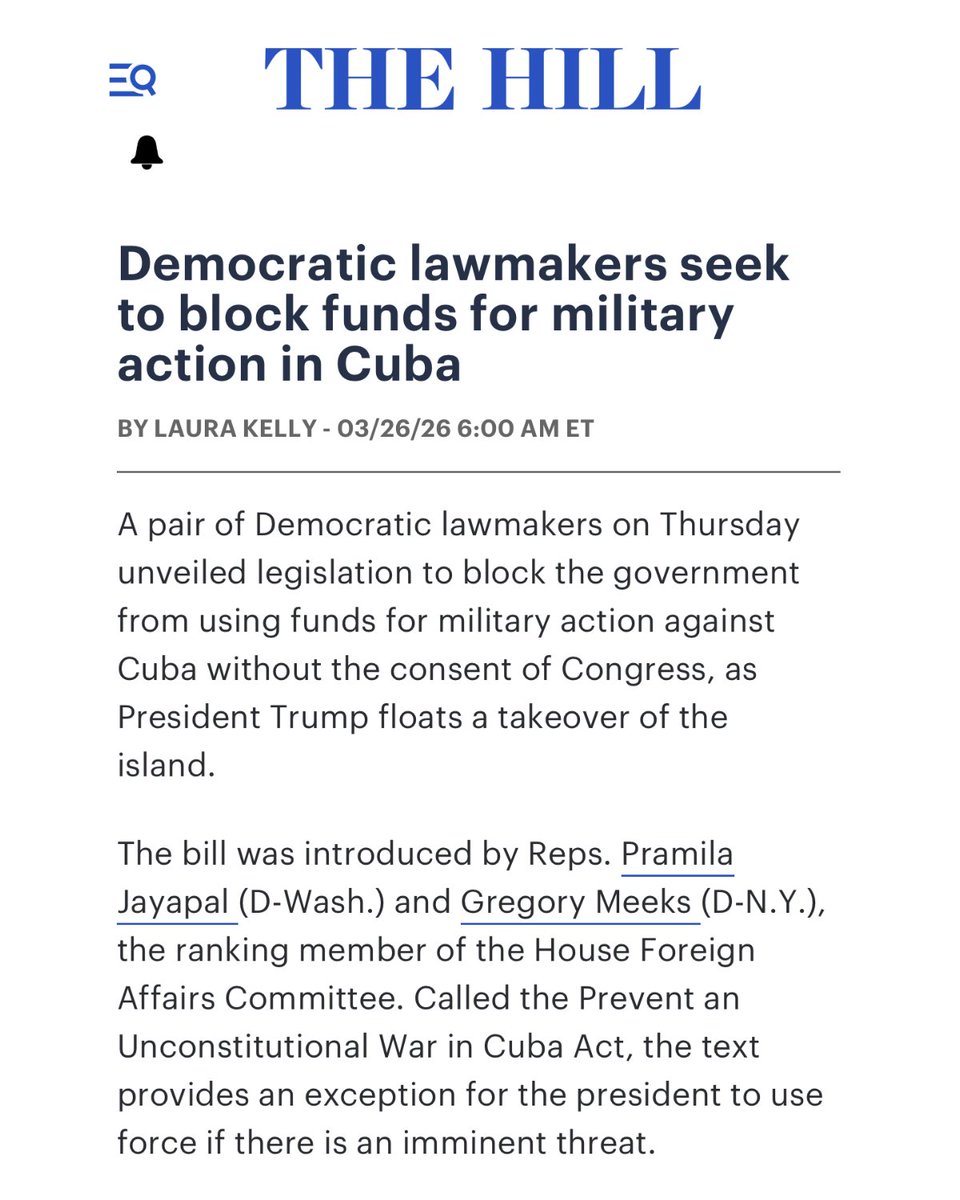 THE HILL

Democratic lawmakers seek to block funds for military action in Cuba

BY LAURA KELLY - 03/26/26 6:00 AM ET

A pair of Democratic lawmakers on Thursday unveiled legislation to block the government from using funds for military action against Cuba without the consent of Congress, as President Trump floats a takeover of the island.

The bill was introduced by Reps. Pramila Jayapal (D-Wash.) and Gregory Meeks (D-N.Y.), the ranking member of the House Foreign Affairs Committee. Called the Prevent an Unconstitutional War in Cuba Act, the text provides an exception for the president to use force if there is an imminent threat.